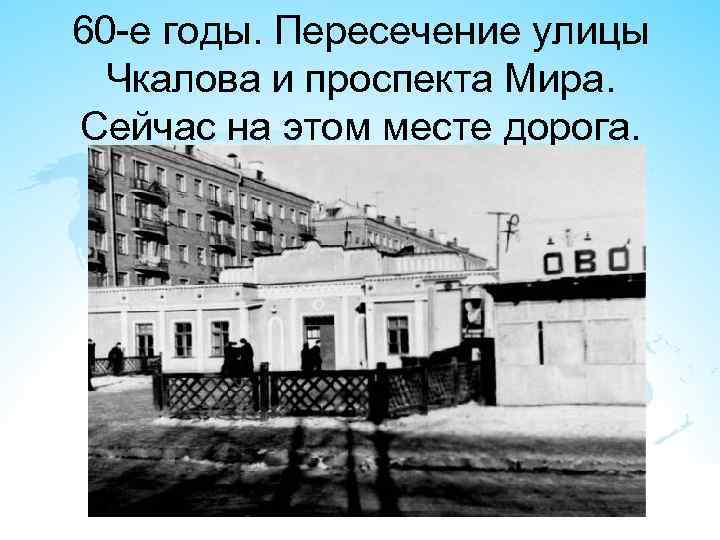 60-е годы. Пересечение улицы Чкалова и проспекта Мира. Сейчас на этом месте дорога.

ОВО